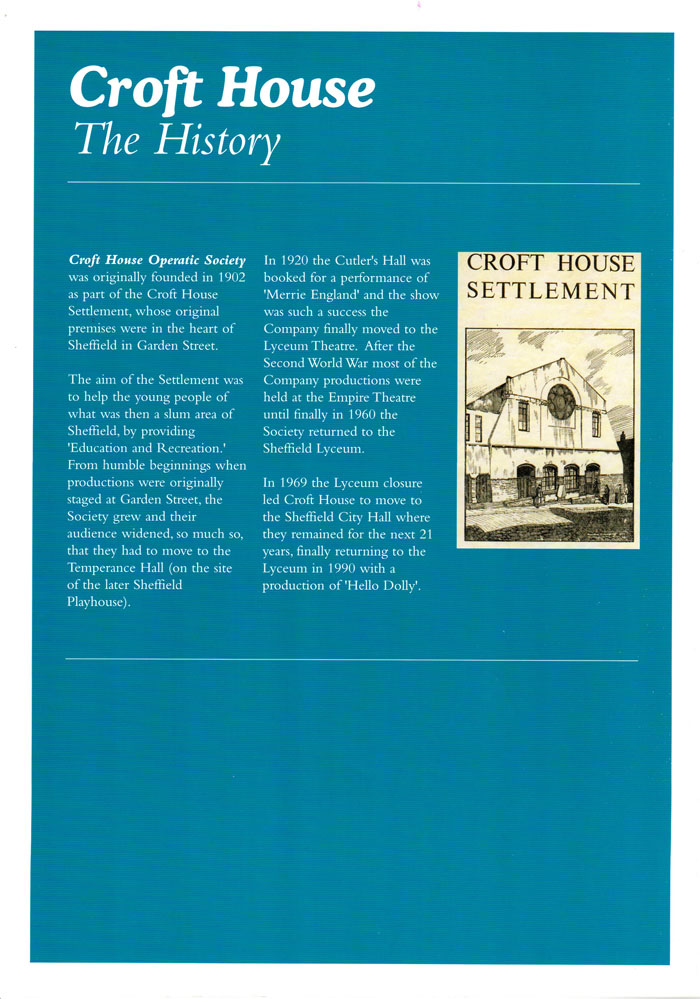 Croft House
The History

Croft House Operatic Society was originally founded in 1902 as part of the Croft House Settlement, whose original premises were in the heart of Sheffield in Garden Street.

The aim of the Settlement was to help the young people of what was then a slum area of Sheffield, by providing 'Education and Recreation.' From humble beginnings when productions were originally staged at Garden Street, the Society grew and their audience widened, so much so, that they had to move to the Temperance Hall (on the site of the later Sheffield Playhouse).

In 1920 the Cutler's Hall was booked for a performance of 'Merrie England' and the show was such a success the Company finally moved to the Lyceum Theatre. After the Second World War most of the Company productions were held at the Empire Theatre until finally in 1960 the Society returned to the Sheffield Lyceum.

In 1969 the Lyceum closure led Croft House to move to the Sheffield City Hall where they remained for the next 21 years, finally returning to the Lyceum in 1990 with a production of 'Hello Dolly'.

CROFT HOUSE SETTLEMENT